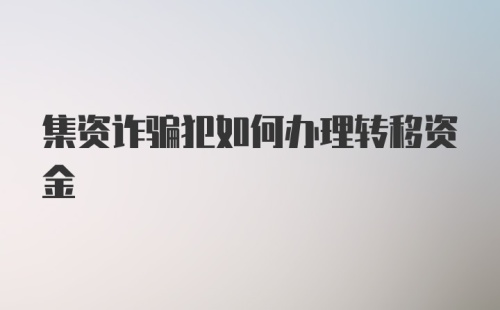 集资诈骗犯如何办理转移资金